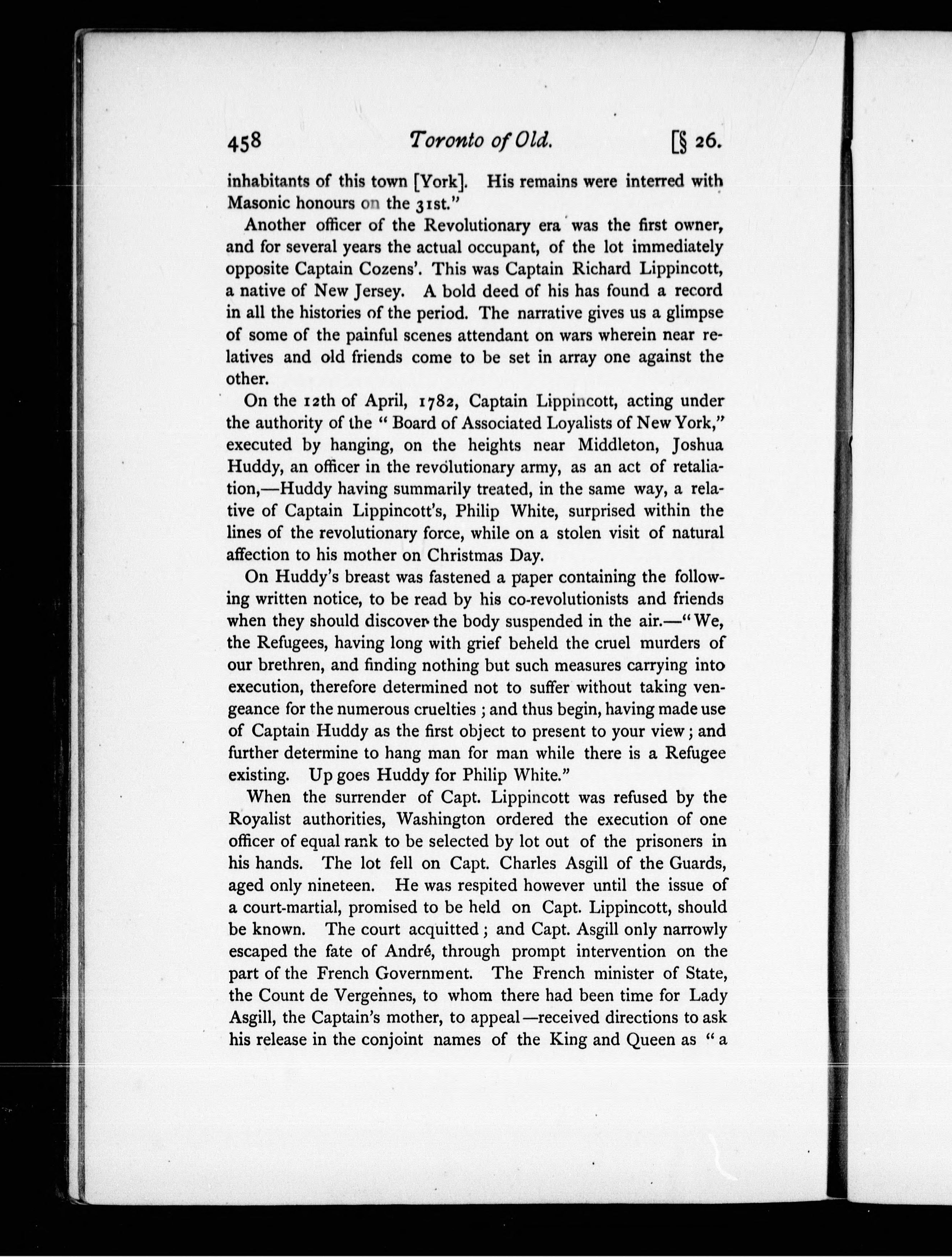 458 Toronto of Old. [§ 26.

inhabitants of this town [York]. His remains were interred with Masonic honours on the 31st."

Another officer of the Revolutionary era was the first owner, and for several years the actual occupant, of the lot immediately opposite Captain Cozens'. This was Captain Richard Lippincott, a native of New Jersey. A bold deed of his has found a record in all the histories of the period. The narrative gives us a glimpse of some of the painful scenes attendant on wars wherein near relatives and old friends come to be set in array one against the other.

On the 12th of April, 1782, Captain Lippincott, acting under the authority of the "Board of Associated Loyalists of New York," executed by hanging, on the heights near Middleton, Joshua Huddy, an officer in the revolutionary army, as an act of retaliation,—Huddy having summarily treated, in the same way, a relative of Captain Lippincott's, Philip White, surprised within the lines of the revolutionary force, while on a stolen visit of natural affection to his mother on Christmas Day.

On Huddy's breast was fastened a paper containing the following written notice, to be read by his co-revolutionists and friends when they should discover the body suspended in the air.—"We, the Refugees, having long with grief beheld the cruel murders of our brethren, and finding nothing but such measures carrying into execution, therefore determined not to suffer without taking vengeance for the numerous cruelties; and thus begin, having made use of Captain Huddy as the first object to present to your view; and further determine to hang man for man while there is a Refugee existing. Up goes Huddy for Philip White."

When the surrender of Capt. Lippincott was refused by the Royalist authorities, Washington ordered the execution of one officer of equal rank to be selected by lot out of the prisoners in his hands. The lot fell on Capt. Charles Asgill of the Guards, aged only nineteen. He was respited however until the issue of a court-martial, promised to be held on Capt. Lippincott, should be known. The court acquitted; and Capt. Asgill only narrowly escaped the fate of André, through prompt intervention on the part of the French Government. The French minister of State, the Count de Vergennes, to whom there had been time for Lady Asgill, the Captain's mother, to appeal—received directions to ask his release in the conjoint names of the King and Queen as "a